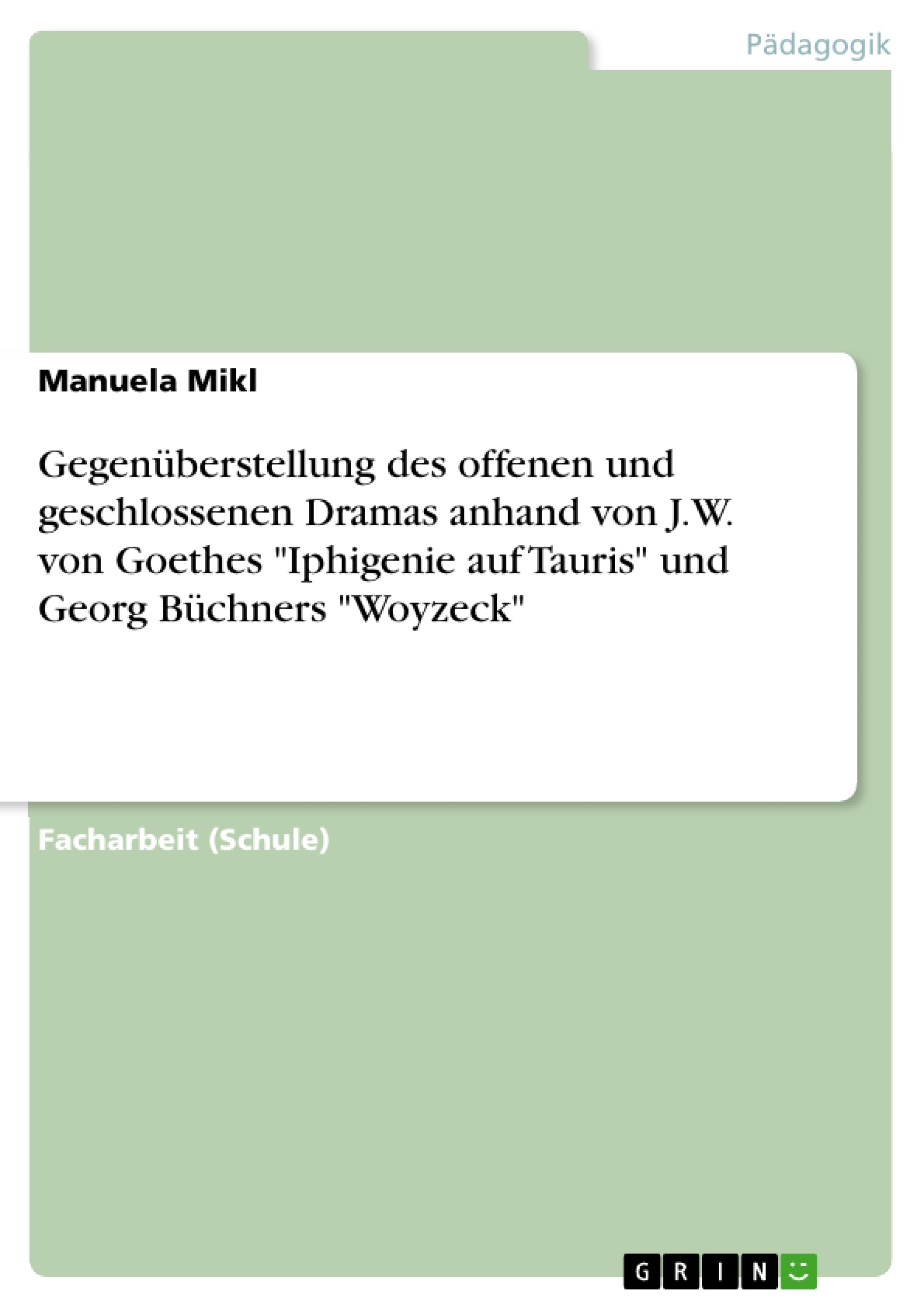 Pädagogik

Manuela Mikl

Gegenüberstellung des offenen und geschlossenen Dramas anhand von J.W. von Goethes "Iphigenie auf Tauris" und Georg Büchners "Woyzeck"

Facharbeit (Schule)

GRIN